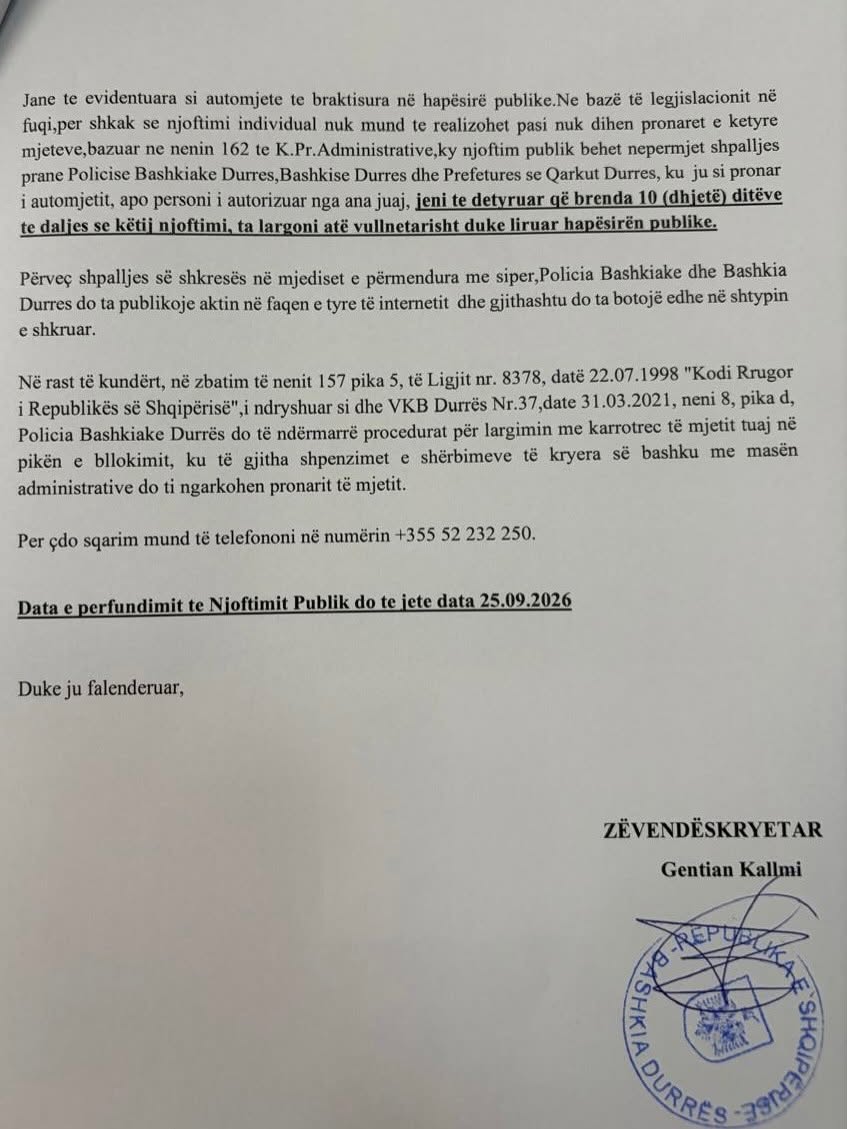 Jane te evidentuara si automjete te braktisura në hapësirë publike.Ne bazë të legjislacionit në fuqi,per shkak se njoftimi individual nuk mund te realizohet pasi nuk dihen pronaret e ketyre mjeteve,bazuar ne nenin 162 te K.Pr.Administrative,ky njoftim publik behet nepermjet shpalljes prane Policise Bashkiake Durres,Bashkise Durres dhe Prefetures se Qarkut Durres, ku ju si pronar i automjetit, apo personi i autorizuar nga ana juaj, jeni te detyruar që brenda 10 (dhjetë) ditëve te daljes se këtij njoftimi, ta largoni atë vullnetarisht duke liruar hapësirën publike.

Përveç shpalljes së shkresës në mjediset e përmendura me siper,Policia Bashkiake dhe Bashkia Durres do ta publikoje aktin në faqen e tyre të internetit dhe gjithashtu do ta botojë edhe në shtypin e shkruar.

Në rast të kundërt, në zbatim të nenit 157 pika 5, të Ligjit nr. 8378, datë 22.07.1998 "Kodi Rrugor i Republikës së Shqipërisë",i ndryshuar si dhe VKB Durrës Nr.37,date 31.03.2021, neni 8, pika d, Policia Bashkiake Durrës do të ndërmarrë procedurat për largimin me karrotrec të mjetit tuaj në pikën e bllokimit, ku të gjitha shpenzimet e shërbimeve të kryera së bashku me masën administrative do ti ngarkohen pronarit të mjetit.

Per çdo sqarim mund të telefononi në numërin +355 52 232 250.

Data e perfundimit te Njoftimit Publik do te jete data 25.09.2026

Duke ju falenderuar,

ZËVENDËSKRYETAR

Gentian Kallmi

REPUBLIKA E SHQIPËRISË
BASHKIA DURRËS